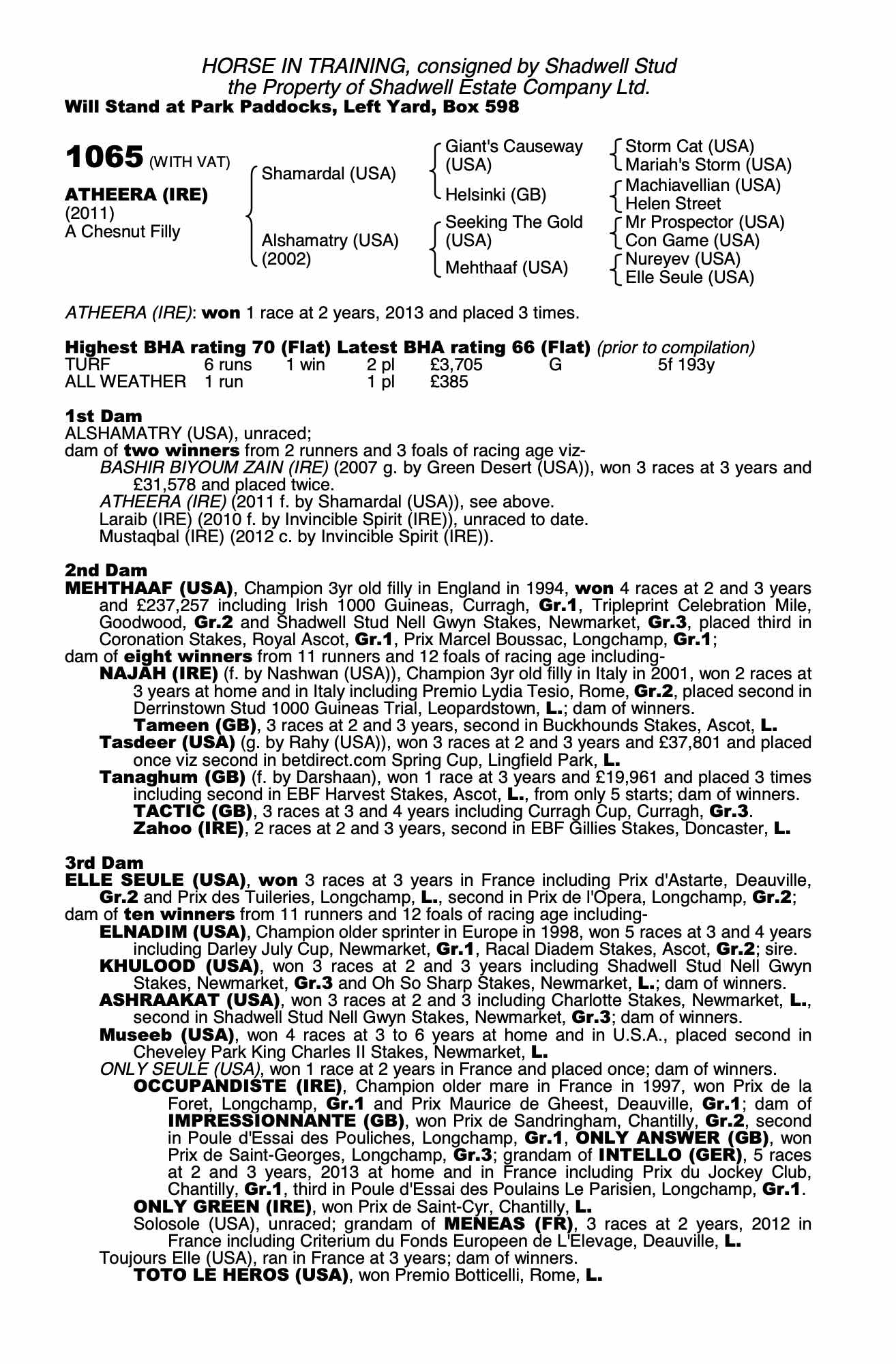 HORSE IN TRAINING, consigned by Shadwell Stud
the Property of Shadwell Estate Company Ltd.
Will Stand at Park Paddocks, Left Yard, Box 598

1065 (WITH VAT)

ATHEERA (IRE)
(2011)
A Chesnut Filly

Shamardal (USA)

Alshamatry (USA)
(2002)

Giant's Causeway (USA)

Helsinki (GB)

Seeking The Gold (USA)

Mehthaaf (USA)

Storm Cat (USA)
Mariah's Storm (USA)
Machiavellian (USA)
Helen Street
Mr Prospector (USA)
Con Game (USA)
Nureyev (USA)
Elle Seule (USA)

ATHEERA (IRE): won 1 race at 2 years, 2013 and placed 3 times.

Highest BHA rating 70 (Flat) Latest BHA rating 66 (Flat) (prior to compilation)

| TURF | 6 runs | 1 win | 2 pl | £3,705 | G | 5f 193y |
|---|---|---|---|---|---|---|
| ALL WEATHER | 1 run | | 1 pl | £385 | | |

1st Dam
ALSHAMATRY (USA), unraced;
dam of two winners from 2 runners and 3 foals of racing age viz-
BASHIR BIYOUM ZAIN (IRE) (2007 g. by Green Desert (USA)), won 3 races at 3 years and £31,578 and placed twice.
ATHEERA (IRE) (2011 f. by Shamardal (USA)), see above.
Laraib (IRE) (2010 f. by Invincible Spirit (IRE)), unraced to date.
Mustaqbal (IRE) (2012 c. by Invincible Spirit (IRE)).

2nd Dam
MEHTHAAF (USA), Champion 3yr old filly in England in 1994, won 4 races at 2 and 3 years and £237,257 including Irish 1000 Guineas, Curragh, Gr.1, Tripleprint Celebration Mile, Goodwood, Gr.2 and Shadwell Stud Nell Gwyn Stakes, Newmarket, Gr.3, placed third in Coronation Stakes, Royal Ascot, Gr.1, Prix Marcel Boussac, Longchamp, Gr.1;
dam of eight winners from 11 runners and 12 foals of racing age including-
NAJAH (IRE) (f. by Nashwan (USA)), Champion 3yr old filly in Italy in 2001, won 2 races at 3 years at home and in Italy including Premio Lydia Tesio, Rome, Gr.2, placed second in Derrinstown Stud 1000 Guineas Trial, Leopardstown, L.; dam of winners.
Tameen (GB), 3 races at 2 and 3 years, second in Buckhounds Stakes, Ascot, L.
Tasdeer (USA) (g. by Rahy (USA)), won 3 races at 2 and 3 years and £37,801 and placed once viz second in betdirect.com Spring Cup, Lingfield Park, L.
Tanaghum (GB) (f. by Darshaan), won 1 race at 3 years and £19,961 and placed 3 times including second in EBF Harvest Stakes, Ascot, L., from only 5 starts; dam of winners.
TACTIC (GB), 3 races at 3 and 4 years including Curragh Cup, Curragh, Gr.3.
Zahoo (IRE), 2 races at 2 and 3 years, second in EBF Gillies Stakes, Doncaster, L.

3rd Dam
ELLE SEULE (USA), won 3 races at 3 years in France including Prix d'Astarte, Deauville, Gr.2 and Prix des Tuileries, Longchamp, L., second in Prix de l'Opera, Longchamp, Gr.2;
dam of ten winners from 11 runners and 12 foals of racing age including-
ELNADIM (USA), Champion older sprinter in Europe in 1998, won 5 races at 3 and 4 years including Darley July Cup, Newmarket, Gr.1, Racal Diadem Stakes, Ascot, Gr.2; sire.
KHULOOD (USA), won 3 races at 2 and 3 years including Shadwell Stud Nell Gwyn Stakes, Newmarket, Gr.3 and Oh So Sharp Stakes, Newmarket, L.; dam of winners.
ASHRAAKAT (USA), won 3 races at 2 and 3 including Charlotte Stakes, Newmarket, L., second in Shadwell Stud Nell Gwyn Stakes, Newmarket, Gr.3; dam of winners.
Museeb (USA), won 4 races at 3 to 6 years at home and in U.S.A., placed second in Cheveley Park King Charles II Stakes, Newmarket, L.
ONLY SEULE (USA), won 1 race at 2 years in France and placed once; dam of winners.
OCCUPANDISTE (IRE), Champion older mare in France in 1997, won Prix de la Foret, Longchamp, Gr.1 and Prix Maurice de Gheest, Deauville, Gr.1; dam of IMPRESSIONNANTE (GB), won Prix de Sandringham, Chantilly, Gr.2, second in Poule d'Essai des Pouliches, Longchamp, Gr.1, ONLY ANSWER (GB), won Prix de Saint-Georges, Longchamp, Gr.3; grandam of INTELLO (GER), 5 races at 2 and 3 years, 2013 at home and in France including Prix du Jockey Club, Chantilly, Gr.1, third in Poule d'Essai des Poulains Le Parisien, Longchamp, Gr.1.
ONLY GREEN (IRE), won Prix de Saint-Cyr, Chantilly, L.
Solosole (USA), unraced; grandam of MENEAS (FR), 3 races at 2 years, 2012 in France including Criterium du Fonds Europeen de L'Elevage, Deauville, L.
Toujours Elle (USA), ran in France at 3 years; dam of winners.
TOTO LE HEROS (USA), won Premio Botticelli, Rome, L.